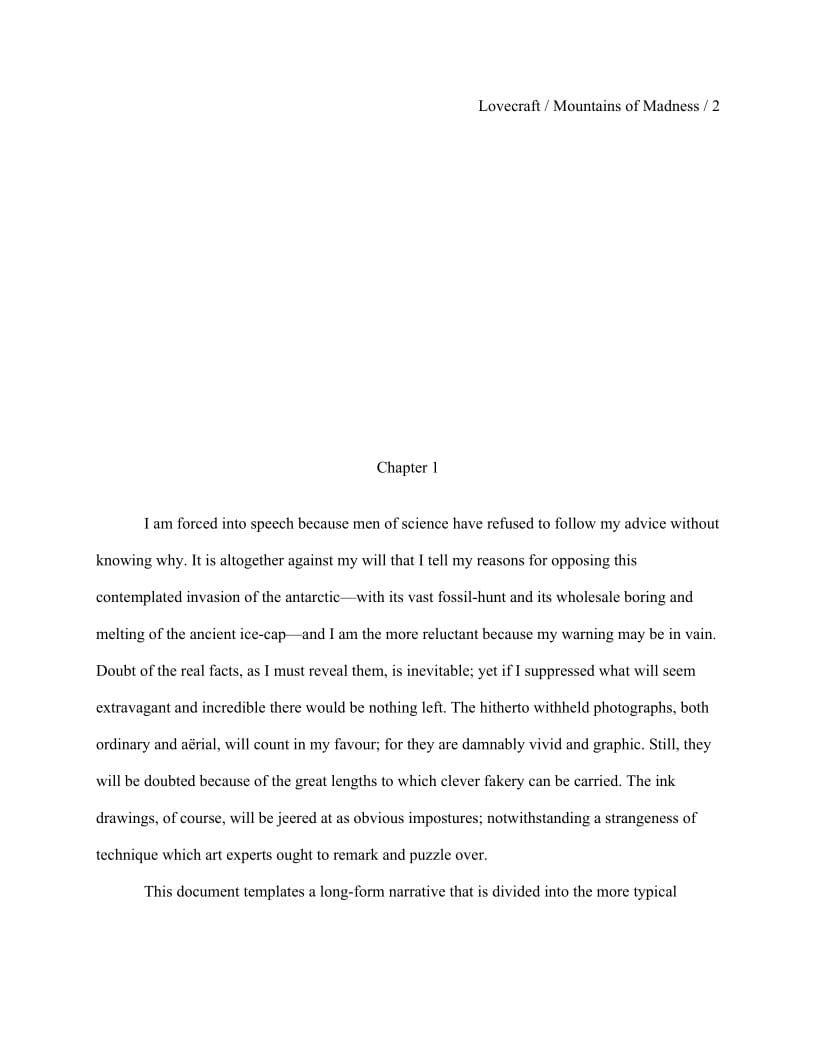 Lovecraft / Mountains of Madness / 2

Chapter 1

I am forced into speech because men of science have refused to follow my advice without knowing why. It is altogether against my will that I tell my reasons for opposing this contemplated invasion of the antarctic—with its vast fossil-hunt and its wholesale boring and melting of the ancient ice-cap—and I am the more reluctant because my warning may be in vain. Doubt of the real facts, as I must reveal them, is inevitable; yet if I suppressed what will seem extravagant and incredible there would be nothing left. The hitherto withheld photographs, both ordinary and aërial, will count in my favour; for they are damnably vivid and graphic. Still, they will be doubted because of the great lengths to which clever fakery can be carried. The ink drawings, of course, will be jeered at as obvious impostures; notwithstanding a strangeness of technique which art experts ought to remark and puzzle over.

This document templates a long-form narrative that is divided into the more typical